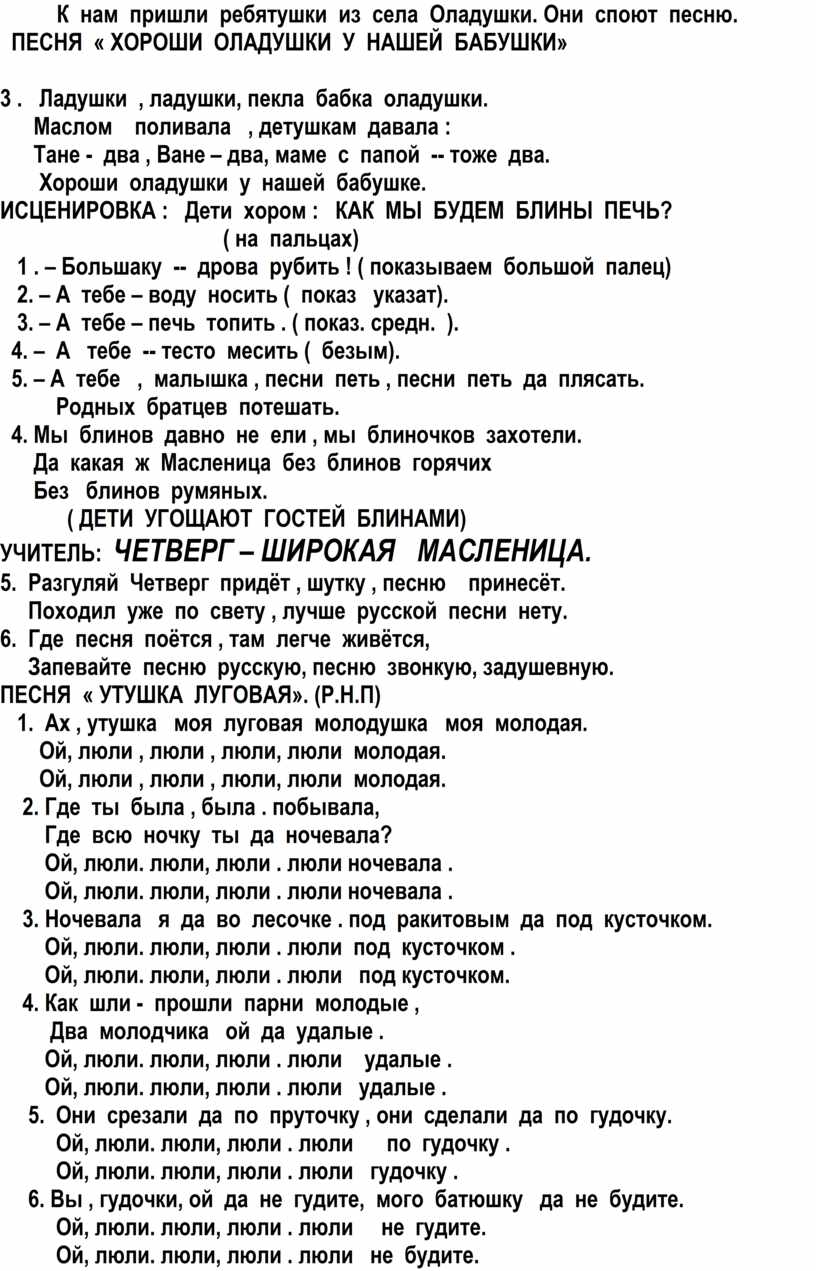 К нам пришли ребятушки из села Оладушки. Они споют песню.
ПЕСНЯ « ХОРОШИ ОЛАДУШКИ У НАШЕЙ БАБУШКИ»

3 . Ладушки , ладушки, пекла бабка оладушки.
Маслом поливала , детушкам давала :
Тане - два , Ване – два, маме с папой -- тоже два.
Хороши оладушки у нашей бабушке.
ИСЦЕНИРОВКА : Дети хором : КАК МЫ БУДЕМ БЛИНЫ ПЕЧЬ?
( на пальцах)
1 . – Большаку -- дрова рубить ! ( показываем большой палец)
2. – А тебе – воду носить ( показ указат).
3. – А тебе – печь топить . ( показ. средн. ).
4. – А тебе -- тесто месить ( безым).
5. – А тебе , малышка , песни петь , песни петь да плясать.
Родных братцев потешать.
4. Мы блинов давно не ели , мы блиночков захотели.
Да какая ж Масленица без блинов горячих
Без блинов румяных.
( ДЕТИ УГОЩАЮТ ГОСТЕЙ БЛИНАМИ)
УЧИТЕЛЬ: ЧЕТВЕРГ – ШИРОКАЯ МАСЛЕНИЦА.
5. Разгуляй Четверг придёт , шутку , песню принесёт.
Походил уже по свету , лучше русской песни нету.
6. Где песня поётся , там легче живётся,
Запевайте песню русскую, песню звонкую, задушевную.
ПЕСНЯ « УТУШКА ЛУГОВАЯ». (Р.Н.П)
1. Ах , утушка моя луговая молодушка моя молодая.
Ой, люли , люли , люли, люли молодая.
Ой, люли , люли , люли, люли молодая.
2. Где ты была , была . побывала,
Где всю ночку ты да ночевала?
Ой, люли. люли, люли . люли ночевала .
Ой, люли. люли, люли . люли ночевала .
3. Ночевала я да во лесочке . под ракитовым да под кусточком.
Ой, люли. люли, люли . люли под кусточком .
Ой, люли. люли, люли . люли под кусточком.
4. Как шли - прошли парни молодые ,
Два молодчика ой да удалые .
Ой, люли. люли, люли . люли удалые .
Ой, люли. люли, люли . люли удалые .
5. Они срезали да по пруточку , они сделали да по гудочку.
Ой, люли. люли, люли . люли по гудочку .
Ой, люли. люли, люли . люли гудочку .
6. Вы , гудочки, ой да не гудите, мого батюшку да не будите.
Ой, люли. люли, люли . люли не гудите.
Ой, люли. люли, люли . люли не будите.